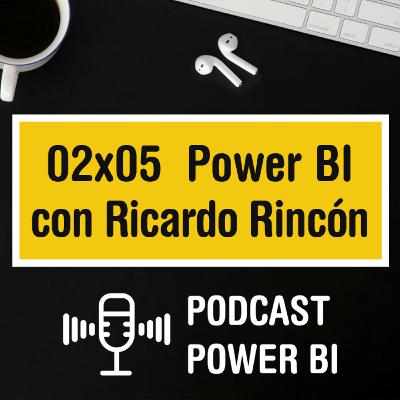 02x05 Power BI con Ricardo Rincón

PODCAST POWER BI